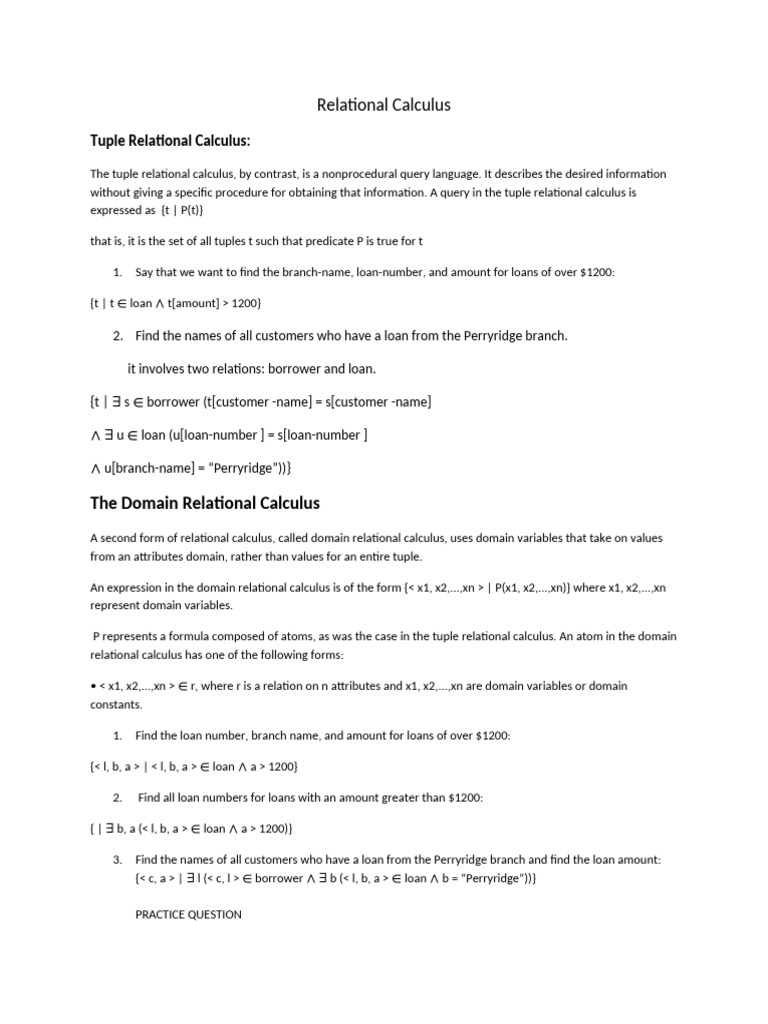 Relational Calculus

Tuple Relational Calculus:

The tuple relational calculus, by contrast, is a nonprocedural query language. It describes the desired information without giving a specific procedure for obtaining that information. A query in the tuple relational calculus is expressed as {t | P(t)}

that is, it is the set of all tuples t such that predicate P is true for t

1. Say that we want to find the branch-name, loan-number, and amount for loans of over $1200:

{t | t ∈ loan ∧ t[amount] > 1200}

2. Find the names of all customers who have a loan from the Perryridge branch.

it involves two relations: borrower and loan.

{t | ∃ s ∈ borrower (t[customer -name] = s[customer -name]

∧ ∃ u ∈ loan (u[loan-number ] = s[loan-number ]

∧ u[branch-name] = "Perryridge"))}

The Domain Relational Calculus

A second form of relational calculus, called domain relational calculus, uses domain variables that take on values from an attributes domain, rather than values for an entire tuple.

An expression in the domain relational calculus is of the form {< x1, x2,...,xn > | P(x1, x2,...,xn)} where x1, x2,...,xn represent domain variables.

P represents a formula composed of atoms, as was the case in the tuple relational calculus. An atom in the domain relational calculus has one of the following forms:

• < x1, x2,...,xn > ∈ r, where r is a relation on n attributes and x1, x2,...,xn are domain variables or domain constants.

1. Find the loan number, branch name, and amount for loans of over $1200:

{< l, b, a > | < l, b, a > ∈ loan ∧ a > 1200}

2. Find all loan numbers for loans with an amount greater than $1200:

{ | ∃ b, a (< l, b, a > ∈ loan ∧ a > 1200)}

3. Find the names of all customers who have a loan from the Perryridge branch and find the loan amount:
{< c, a > | ∃ l (< c, l > ∈ borrower ∧ ∃ b (< l, b, a > ∈ loan ∧ b = "Perryridge"))}

PRACTICE QUESTION